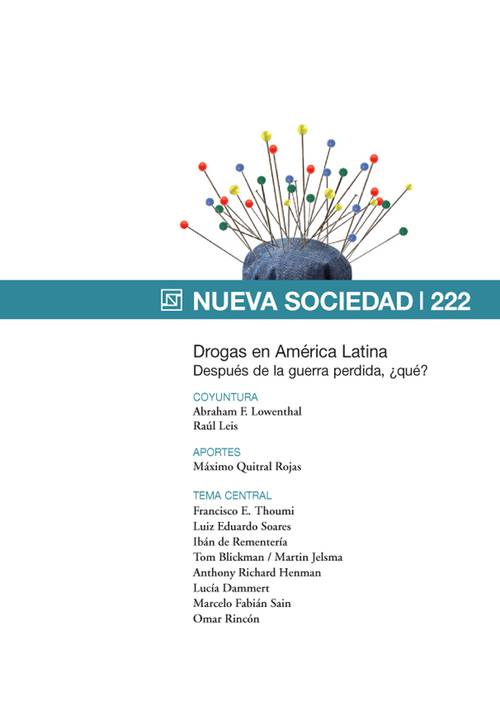 NUEVA SOCIEDAD | 222

Drogas en América Latina
Después de la guerra perdida, ¿qué?

COYUNTURA
Abraham F. Lowenthal
Raúl Leis

APORTES
Máximo Quitral Rojas

TEMA CENTRAL
Francisco E. Thoumi
Luiz Eduardo Soares
Ibán de Rementería
Tom Blickman / Martin Jelsma
Anthony Richard Henman
Lucía Dammert
Marcelo Fabián Sain
Omar Rincón